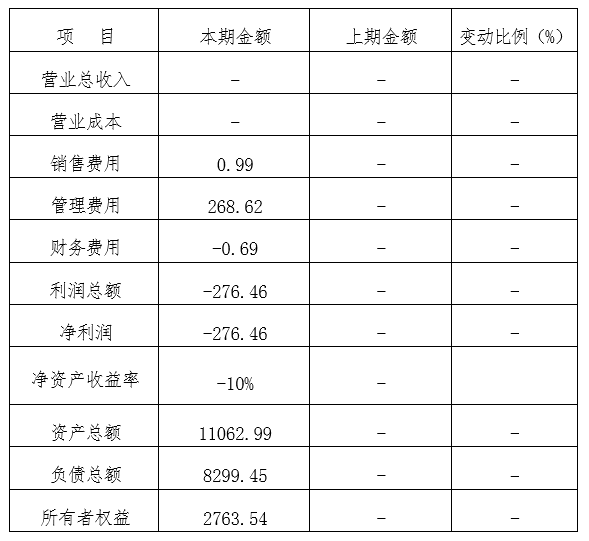 | 项 目 | 本期金额 | 上期金额 | 变动比例（%） |
|---|---|---|---|
| 营业总收入 | - | - | - |
| 营业成本 | - | - | - |
| 销售费用 | 0.99 | - | - |
| 管理费用 | 268.62 | - | - |
| 财务费用 | -0.69 | - | - |
| 利润总额 | -276.46 | - | - |
| 净利润 | -276.46 | - | - |
| 净资产收益率 | -10% | - | |
| 资产总额 | 11062.99 | - | - |
| 负债总额 | 8299.45 | - | - |
| 所有者权益 | 2763.54 | - | - |